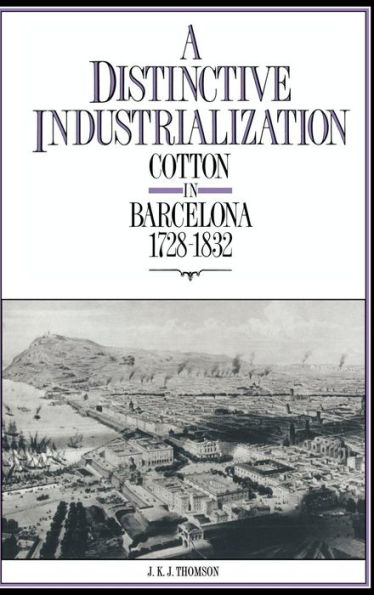 A DISTINCTIVE INDUSTRIALIZATION
COTTON
IN
BARCELONA
1728-1832

J. K. J. THOMSON